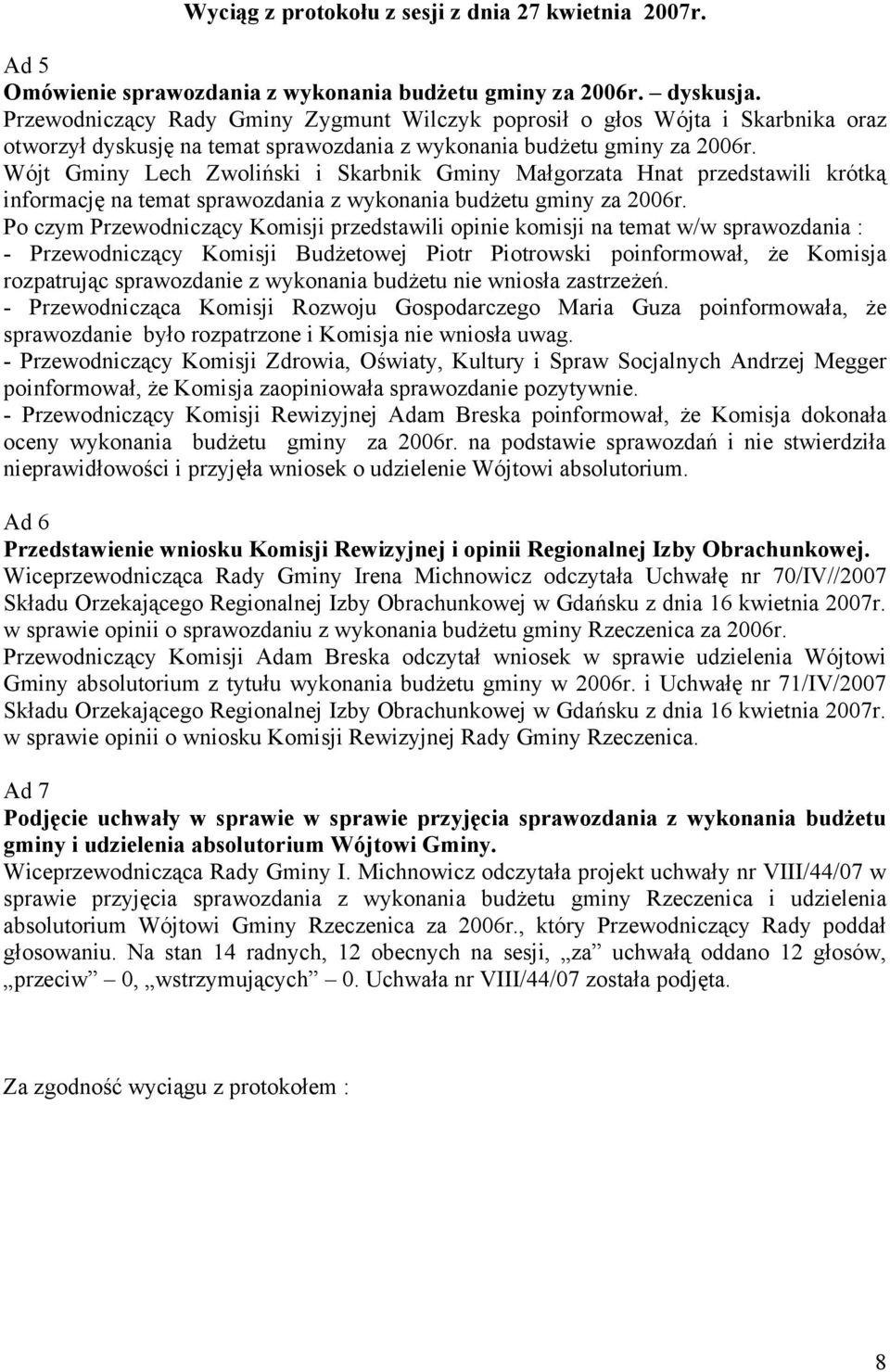 Wyciąg z protokołu z sesji z dnia 27 kwietnia 2007r.

Ad 5
Omówienie sprawozdania z wykonania budżetu gminy za 2006r. – dyskusja.
Przewodniczący Rady Gminy Zygmunt Wilczyk poprosił o głos Wójta i Skarbnika oraz otworzył dyskusję na temat sprawozdania z wykonania budżetu gminy za 2006r.
Wójt Gminy Lech Zwoliński i Skarbnik Gminy Małgorzata Hnat przedstawili krótką informację na temat sprawozdania z wykonania budżetu gminy za 2006r.
Po czym Przewodniczący Komisji przedstawili opinie komisji na temat w/w sprawozdania :
- Przewodniczący Komisji Budżetowej Piotr Piotrowski poinformował, że Komisja rozpatrując sprawozdanie z wykonania budżetu nie wniosła zastrzeżeń.
- Przewodnicząca Komisji Rozwoju Gospodarczego Maria Guza poinformowała, że sprawozdanie było rozpatrzone i Komisja nie wniosła uwag.
- Przewodniczący Komisji Zdrowia, Oświaty, Kultury i Spraw Socjalnych Andrzej Megger poinformował, że Komisja zaopiniowała sprawozdanie pozytywnie.
- Przewodniczący Komisji Rewizyjnej Adam Breska poinformował, że Komisja dokonała oceny wykonania budżetu gminy za 2006r. na podstawie sprawozdań i nie stwierdziła nieprawidłowości i przyjęła wniosek o udzielenie Wójtowi absolutorium.

Ad 6
Przedstawienie wniosku Komisji Rewizyjnej i opinii Regionalnej Izby Obrachunkowej.
Wiceprzewodnicząca Rady Gminy Irena Michnowicz odczytała Uchwałę nr 70/IV//2007 Składu Orzekającego Regionalnej Izby Obrachunkowej w Gdańsku z dnia 16 kwietnia 2007r. w sprawie opinii o sprawozdaniu z wykonania budżetu gminy Rzeczenica za 2006r.
Przewodniczący Komisji Adam Breska odczytał wniosek w sprawie udzielenia Wójtowi Gminy absolutorium z tytułu wykonania budżetu gminy w 2006r. i Uchwałę nr 71/IV/2007 Składu Orzekającego Regionalnej Izby Obrachunkowej w Gdańsku z dnia 16 kwietnia 2007r. w sprawie opinii o wniosku Komisji Rewizyjnej Rady Gminy Rzeczenica.

Ad 7
Podjęcie uchwały w sprawie w sprawie przyjęcia sprawozdania z wykonania budżetu gminy i udzielenia absolutorium Wójtowi Gminy.
Wiceprzewodnicząca Rady Gminy I. Michnowicz odczytała projekt uchwały nr VIII/44/07 w sprawie przyjęcia sprawozdania z wykonania budżetu gminy Rzeczenica i udzielenia absolutorium Wójtowi Gminy Rzeczenica za 2006r., który Przewodniczący Rady poddał głosowaniu. Na stan 14 radnych, 12 obecnych na sesji, „za” uchwałą oddano 12 głosów, „przeciw” – 0, „wstrzymujących” – 0. Uchwała nr VIII/44/07 została podjęta.

Za zgodność wyciągu z protokołem :

8